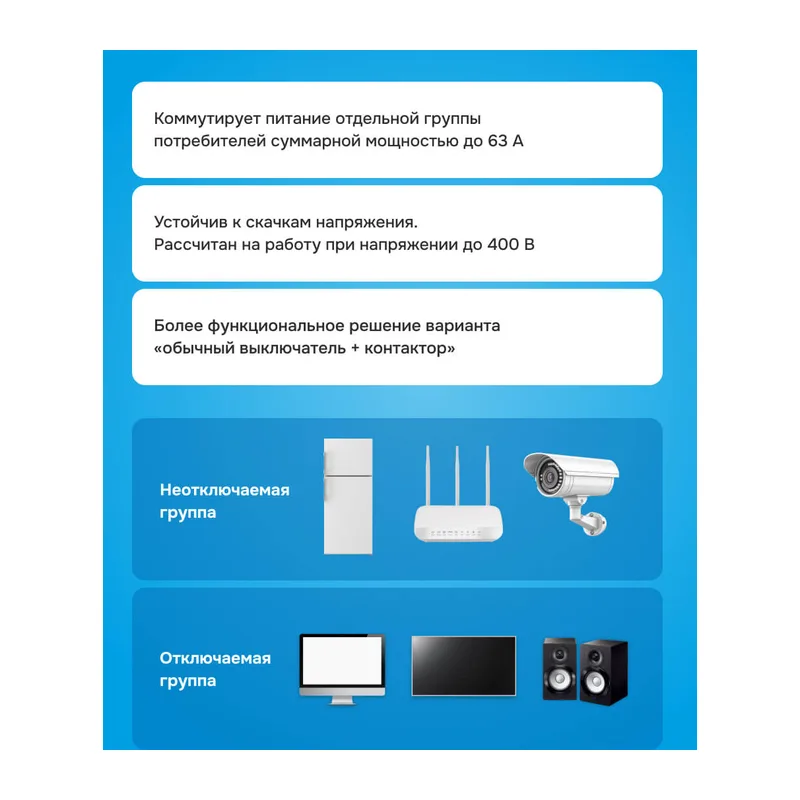 Коммутирует питание отдельной группы потребителей суммарной мощностью до 63 А

Устойчив к скачкам напряжения.
Рассчитан на работу при напряжении до 400 В

Более функциональное решение варианта «обычный выключатель + контактор»

Неотключаемая группа

Отключаемая группа